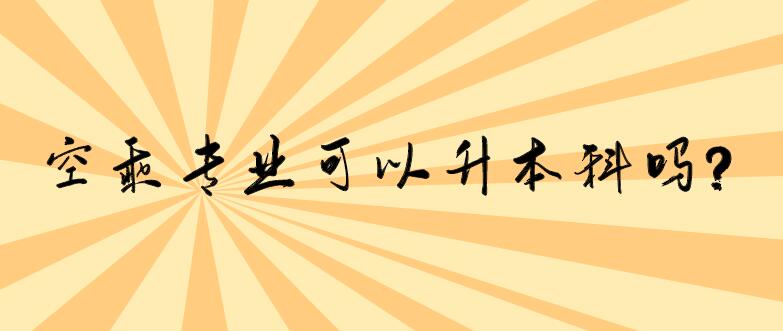 空乘专业可以升本科吗?